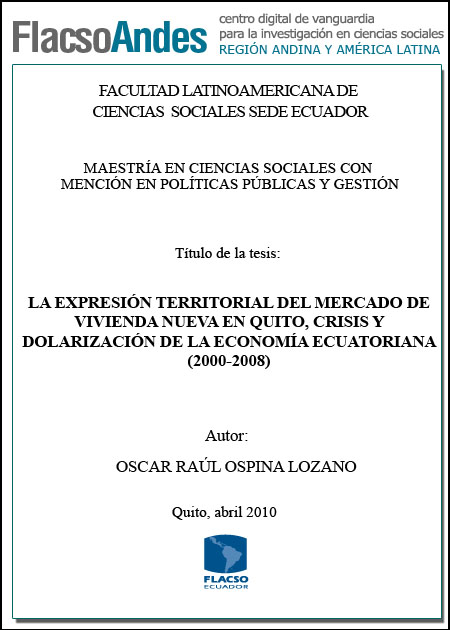 FlacsoAndes centro digital de vanguardia para la investigación en ciencias sociales REGIÓN ANDINA Y AMÉRICA LATINA

FACULTAD LATINOAMERICANA DE CIENCIAS SOCIALES SEDE ECUADOR

MAESTRÍA EN CIENCIAS SOCIALES CON MENCIÓN EN POLÍTICAS PÚBLICAS Y GESTIÓN

Título de la tesis:

LA EXPRESIÓN TERRITORIAL DEL MERCADO DE VIVIENDA NUEVA EN QUITO, CRISIS Y DOLARIZACIÓN DE LA ECONOMÍA ECUATORIANA (2000-2008)

Autor:

OSCAR RAÚL OSPINA LOZANO

Quito, abril 2010

FLACSO ECUADOR